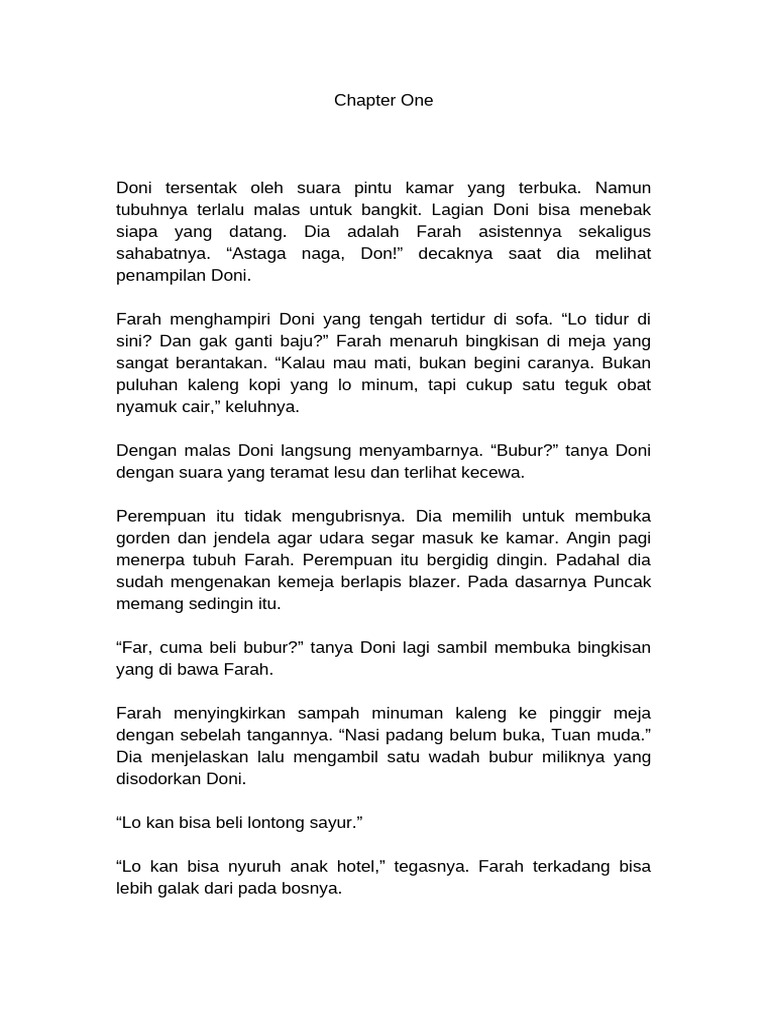 Chapter One

Doni tersentak oleh suara pintu kamar yang terbuka. Namun tubuhnya terlalu malas untuk bangkit. Lagian Doni bisa menebak siapa yang datang. Dia adalah Farah asistennya sekaligus sahabatnya. “Astaga naga, Don!” decaknya saat dia melihat penampilan Doni.

Farah menghampiri Doni yang tengah tertidur di sofa. “Lo tidur di sini? Dan gak ganti baju?” Farah menaruh bingkisan di meja yang sangat berantakan. “Kalau mau mati, bukan begini caranya. Bukan puluhan kaleng kopi yang lo minum, tapi cukup satu teguk obat nyamuk cair,” keluhnya.

Dengan malas Doni langsung menyambarnya. “Bubur?” tanya Doni dengan suara yang teramat lesu dan terlihat kecewa.

Perempuan itu tidak mengubrisnya. Dia memilih untuk membuka gorden dan jendela agar udara segar masuk ke kamar. Angin pagi menerpa tubuh Farah. Perempuan itu bergidig dingin. Padahal dia sudah mengenakan kemeja berlapis blazer. Pada dasarnya Puncak memang sedingin itu.

“Far, cuma beli bubur?” tanya Doni lagi sambil membuka bingkisan yang di bawa Farah.

Farah menyingkirkan sampah minuman kaleng ke pinggir meja dengan sebelah tangannya. “Nasi padang belum buka, Tuan muda.” Dia menjelaskan lalu mengambil satu wadah bubur miliknya yang disodorkan Doni.

“Lo kan bisa beli lontong sayur.”

“Lo kan bisa nyuruh anak hotel,” tegasnya. Farah terkadang bisa lebih galak dari pada bosnya.